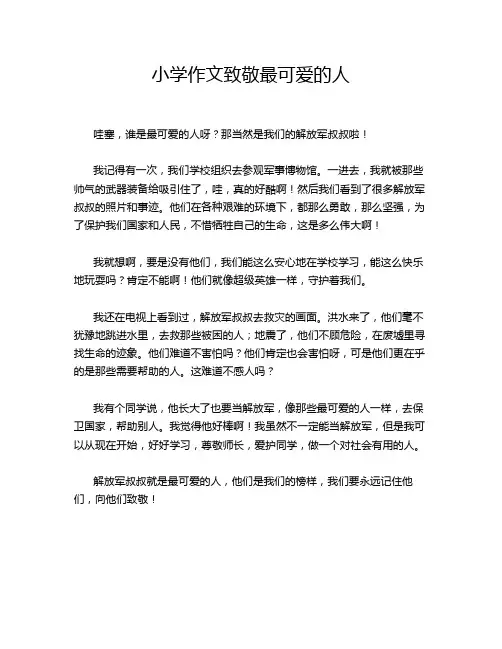 小学作文致敬最可爱的人

哇塞，谁是最可爱的人呀？那当然是我们的解放军叔叔啦！

我记得有一次，我们学校组织去参观军事博物馆。一进去，我就被那些帅气的武器装备给吸引住了，哇，真的好酷啊！然后我们看到了很多解放军叔叔的照片和事迹。他们在各种艰难的环境下，都那么勇敢，那么坚强，为了保护我们国家和人民，不惜牺牲自己的生命，这是多么伟大啊！

我就想啊，要是没有他们，我们能这么安心地在学校学习，能这么快乐地玩耍吗？肯定不能啊！他们就像超级英雄一样，守护着我们。

我还在电视上看到过，解放军叔叔去救灾的画面。洪水来了，他们毫不犹豫地跳进水里，去救那些被困的人；地震了，他们不顾危险，在废墟里寻找生命的迹象。他们难道不害怕吗？他们肯定也会害怕呀，可是他们更在乎的是那些需要帮助的人。这难道不感人吗？

我有个同学说，他长大了也要当解放军，像那些最可爱的人一样，去保卫国家，帮助别人。我觉得他好棒啊！我虽然不一定能当解放军，但是我可以从现在开始，好好学习，尊敬师长，爱护同学，做一个对社会有用的人。

解放军叔叔就是最可爱的人，他们是我们的榜样，我们要永远记住他们，向他们致敬！